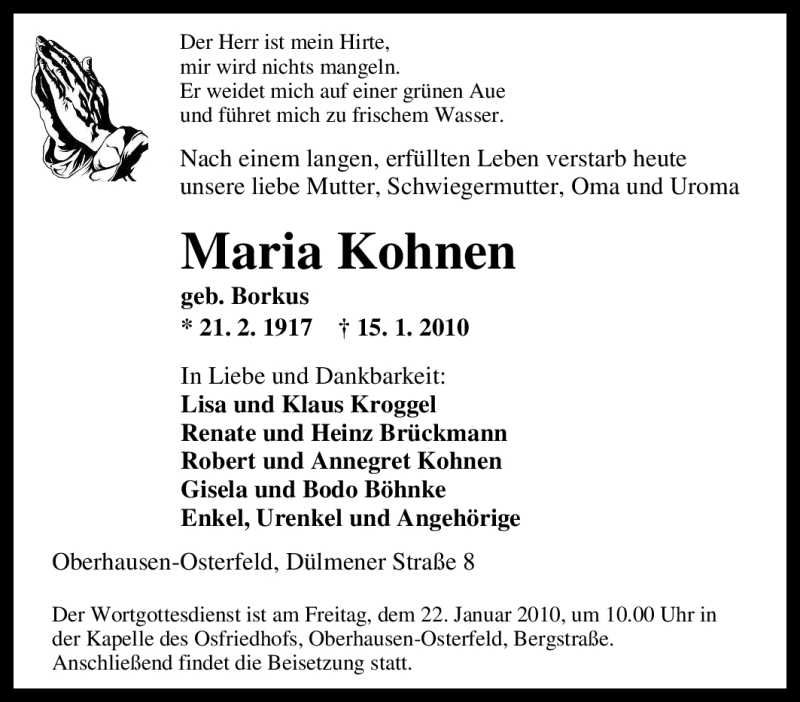 Der Herr ist mein Hirte,
mir wird nichts mangeln.
Er weidet mich auf einer grünen Aue
und führet mich zu frischem Wasser.

Nach einem langen, erfüllten Leben verstarb heute unsere liebe Mutter, Schwiegermutter, Oma und Uroma

Maria Kohnen

geb. Borkus
* 21. 2. 1917 † 15. 1. 2010

In Liebe und Dankbarkeit:
Lisa und Klaus Kroggel
Renate und Heinz Brückmann
Robert und Annegret Kohnen
Gisela und Bodo Böhnke
Enkel, Urenkel und Angehörige

Oberhausen-Osterfeld, Dülmener Straße 8

Der Wortgottesdienst ist am Freitag, dem 22. Januar 2010, um 10.00 Uhr in der Kapelle des Osfriedhofs, Oberhausen-Osterfeld, Bergstraße. Anschließend findet die Beisetzung statt.